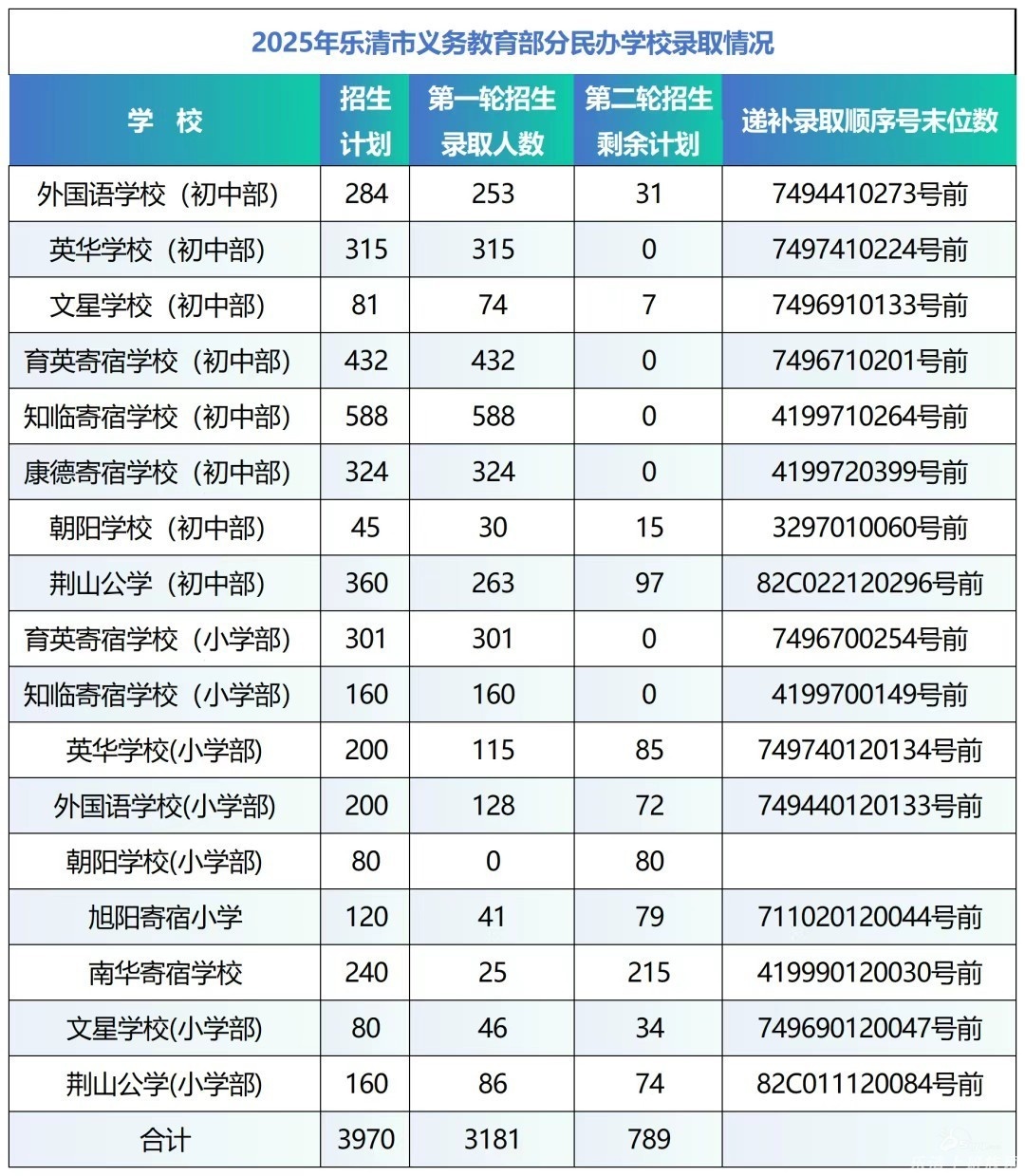 2025年乐清市义务教育部分民办学校录取情况

| 学 校 | 招生计划 | 第一轮招生录取人数 | 第二轮招生剩余计划 | 递补录取顺序号末位数 |
|---|---|---|---|---|
| 外国语学校（初中部） | 284 | 253 | 31 | 7494410273号前 |
| 英华学校（初中部） | 315 | 315 | 0 | 7497410224号前 |
| 文星学校（初中部） | 81 | 74 | 7 | 7496910133号前 |
| 育英寄宿学校（初中部） | 432 | 432 | 0 | 7496710201号前 |
| 知临寄宿学校（初中部） | 588 | 588 | 0 | 4199710264号前 |
| 康德寄宿学校（初中部） | 324 | 324 | 0 | 4199720399号前 |
| 朝阳学校（初中部） | 45 | 30 | 15 | 3297010060号前 |
| 荆山公学（初中部） | 360 | 263 | 97 | 82C022120296号前 |
| 育英寄宿学校（小学部） | 301 | 301 | 0 | 7496700254号前 |
| 知临寄宿学校（小学部） | 160 | 160 | 0 | 4199700149号前 |
| 英华学校(小学部) | 200 | 115 | 85 | 749740120134号前 |
| 外国语学校(小学部) | 200 | 128 | 72 | 749440120133号前 |
| 朝阳学校(小学部) | 80 | 0 | 80 | |
| 旭阳寄宿小学 | 120 | 41 | 79 | 711020120044号前 |
| 南华寄宿学校 | 240 | 25 | 215 | 419990120030号前 |
| 文星学校(小学部) | 80 | 46 | 34 | 749690120047号前 |
| 荆山公学(小学部) | 160 | 86 | 74 | 82C011120084号前 |
| 合计 | 3970 | 3181 | 789 | |